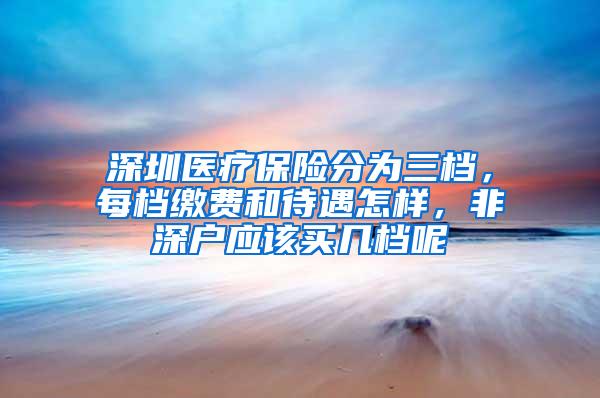 深圳医疗保险分为三档，每档缴费和待遇怎样，非深户应该买几档呢